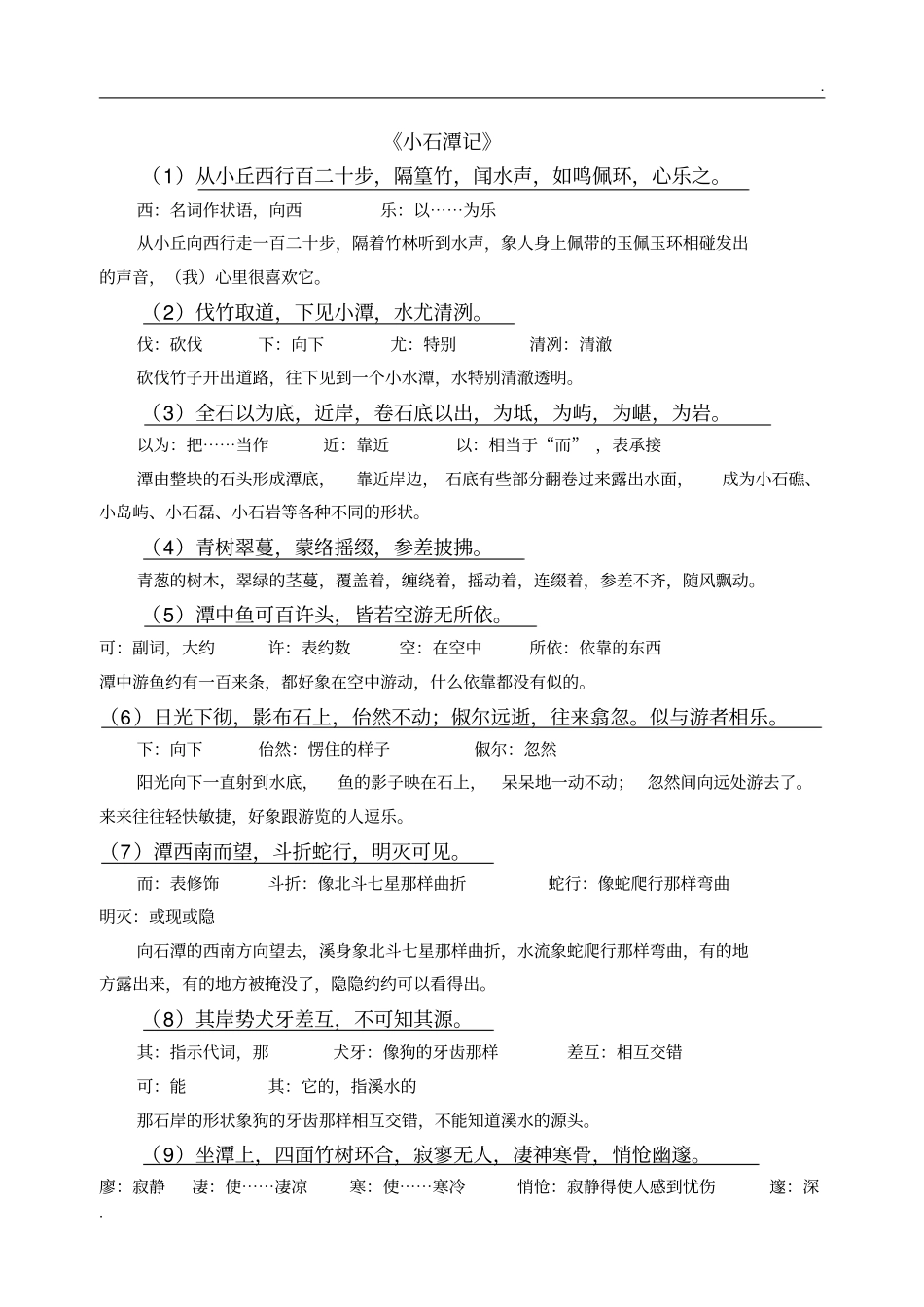 .

《小石潭记》

（1）从小丘西行百二十步，隔篁竹，闻水声，如鸣佩环，心乐之。

西：名词作状语，向西　　乐：以……为乐

从小丘向西行走一百二十步，隔着竹林听到水声，象人身上佩带的玉佩玉环相碰发出的声音，（我）心里很喜欢它。

（2）伐竹取道，下见小潭，水尤清洌。

伐：砍伐　　下：向下　　尤：特别　　清洌：清澈

砍伐竹子开出道路，往下见到一个小水潭，水特别清澈透明。

（3）全石以为底，近岸，卷石底以出，为坻，为屿，为嵁，为岩。

以为：把……当作　　近：靠近　　以：相当于“而”，表承接

潭由整块的石头形成潭底，靠近岸边，石底有些部分翻卷过来露出水面，成为小石礁、小岛屿、小石磊、小石岩等各种不同的形状。

（4）青树翠蔓，蒙络摇缀，参差披拂。

青葱的树木，翠绿的茎蔓，覆盖着，缠绕着，摇动着，连缀着，参差不齐，随风飘动。

（5）潭中鱼可百许头，皆若空游无所依。

可：副词，大约　　许：表约数　　空：在空中　　所依：依靠的东西

潭中游鱼约有一百来条，都好象在空中游动，什么依靠都没有似的。

（6）日光下彻，影布石上，佁然不动；俶尔远逝，往来翕忽。似与游者相乐。

下：向下　　佁然：愣住的样子　　俶尔：忽然

阳光向下一直射到水底，鱼的影子映在石上，呆呆地一动不动；忽然间向远处游去了。来来往往轻快敏捷，好象跟游览的人逗乐。

（7）潭西南而望，斗折蛇行，明灭可见。

而：表修饰　　斗折：像北斗七星那样曲折　　蛇行：像蛇爬行那样弯曲

明灭：或现或隐

向石潭的西南方向望去，溪身象北斗七星那样曲折，水流象蛇爬行那样弯曲，有的地方露出来，有的地方被掩没了，隐隐约约可以看得出。

（8）其岸势犬牙差互，不可知其源。

其：指示代词，那　　犬牙：像狗的牙齿那样　　差互：相互交错

可：能　　其：它的，指溪水的

那石岸的形状象狗的牙齿那样相互交错，不能知道溪水的源头。

（9）坐潭上，四面竹树环合，寂寥无人，凄神寒骨，悄怆幽邃。

廖：寂静　　凄：使……凄凉　　寒：使……寒冷　　悄怆：寂静得使人感到忧伤　　邃：深

.